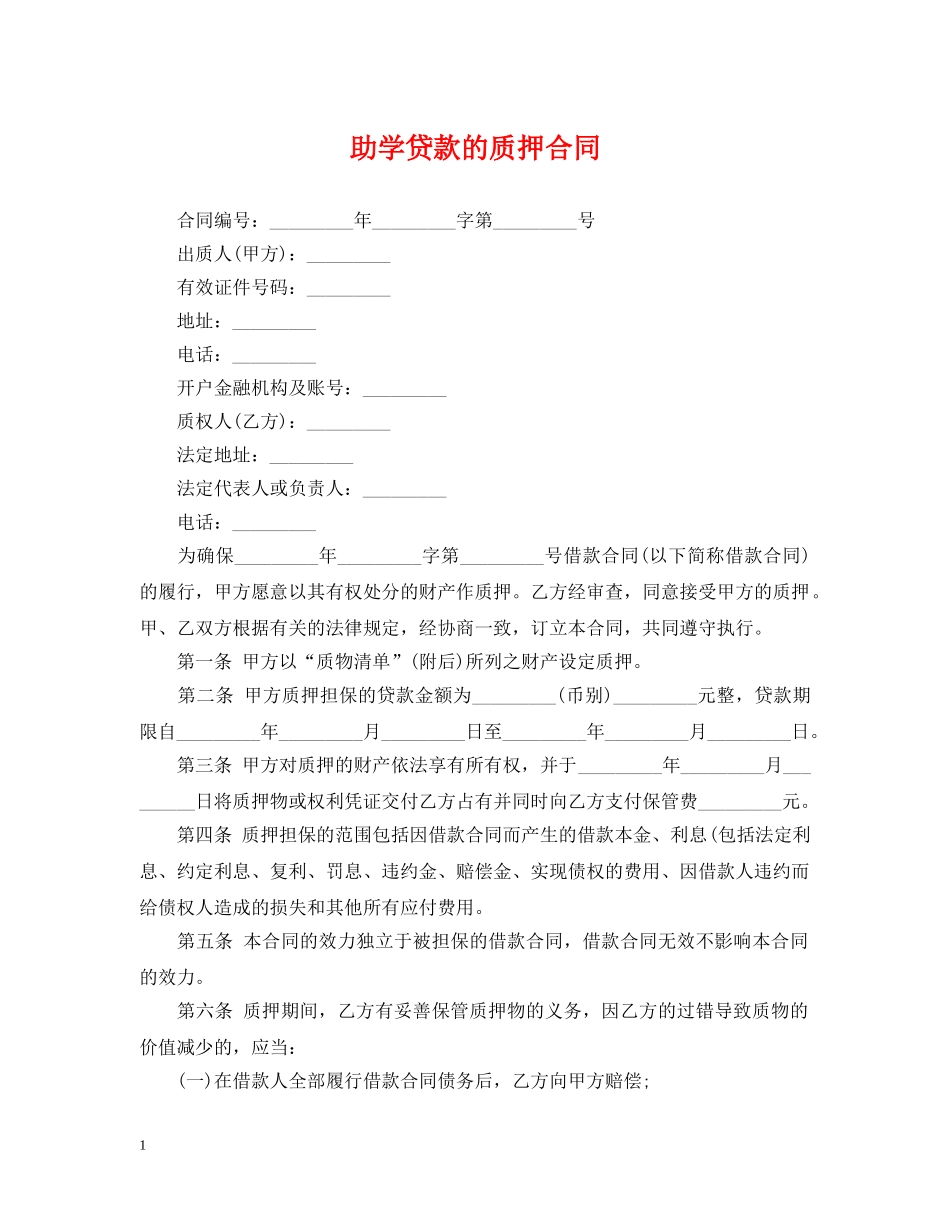 助学贷款的质押合同

合同编号：____年____字第____号

出质人(甲方)：____

有效证件号码：____

地址：____

电话：____

开户金融机构及账号：____

质权人(乙方)：____

法定地址：____

法定代表人或负责人：____

电话：____

为确保____年____字第____号借款合同(以下简称借款合同)的履行，甲方愿意以其有权处分的财产作质押。乙方经审查，同意接受甲方的质押。甲、乙双方根据有关的法律规定，经协商一致，订立本合同，共同遵守执行。

第一条 甲方以“质物清单”(附后)所列之财产设定质押。

第二条 甲方质押担保的贷款金额为____(币别)____元整，贷款期限自____年____月____日至____年____月____日。

第三条 甲方对质押的财产依法享有所有权，并于____年____月____日将质押物或权利凭证交付乙方占有并同时向乙方支付保管费____元。

第四条 质押担保的范围包括因借款合同而产生的借款本金、利息(包括法定利息、约定利息、复利、罚息、违约金、赔偿金、实现债权的费用、因借款人违约而给债权人造成的损失和其他所有应付费用。

第五条 本合同的效力独立于被担保的借款合同，借款合同无效不影响本合同的效力。

第六条 质押期间，乙方有妥善保管质押物的义务，因乙方的过错导致质物的价值减少的，应当：

(一)在借款人全部履行借款合同债务后，乙方向甲方赔偿;

1